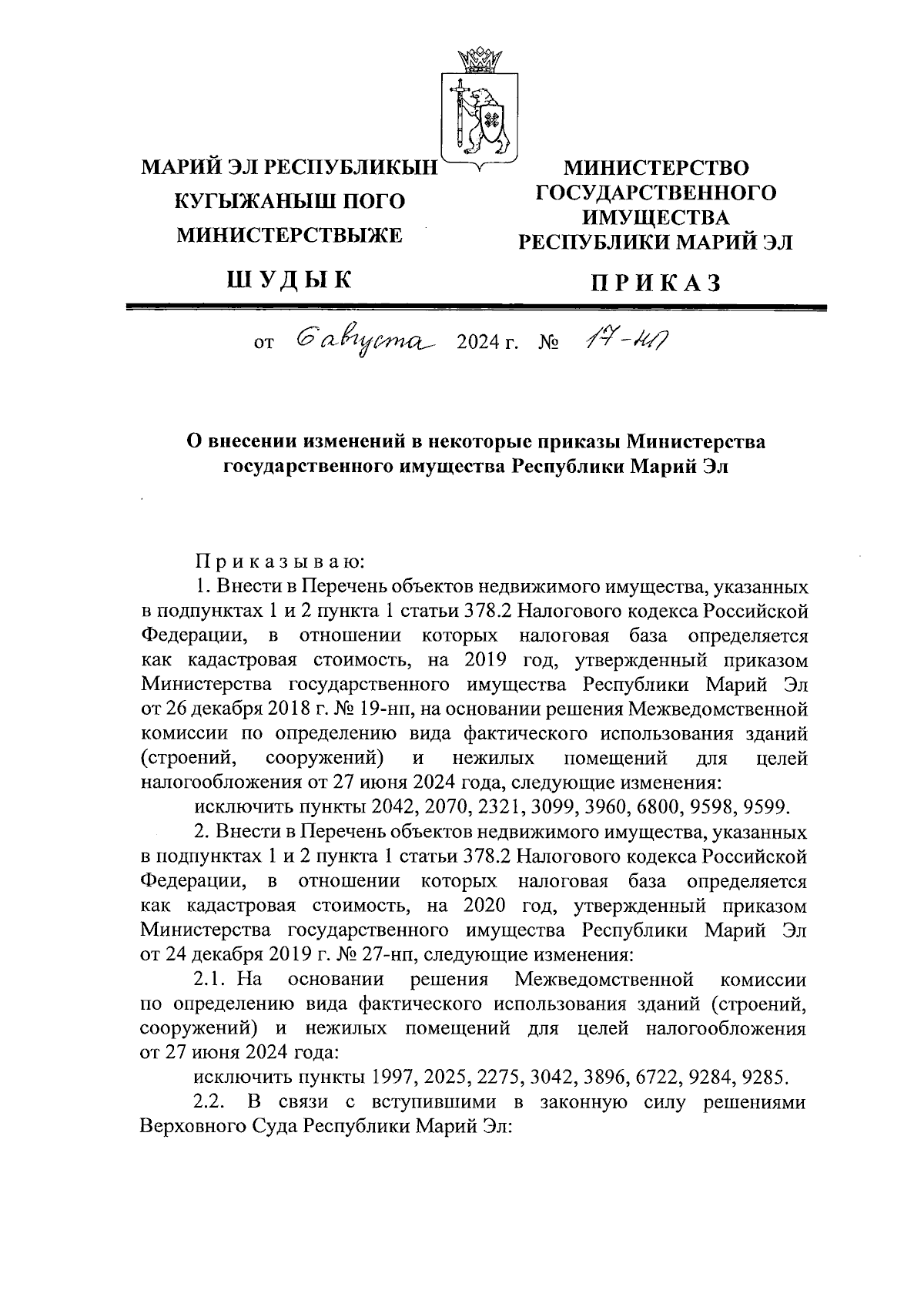 МАРИЙ ЭЛ РЕСПУБЛИКЫН КУГЫЖАНЫШ ПОГО МИНИСТЕРСТВЫЖЕ

ШУДЫК

МИНИСТЕРСТВО ГОСУДАРСТВЕННОГО ИМУЩЕСТВА РЕСПУБЛИКИ МАРИЙ ЭЛ

ПРИКАЗ

от 6 августа 2024 г. № 17-нп

О внесении изменений в некоторые приказы Министерства государственного имущества Республики Марий Эл

Приказываю:

1. Внести в Перечень объектов недвижимого имущества, указанных в подпунктах 1 и 2 пункта 1 статьи 378.2 Налогового кодекса Российской Федерации, в отношении которых налоговая база определяется как кадастровая стоимость, на 2019 год, утвержденный приказом Министерства государственного имущества Республики Марий Эл от 26 декабря 2018 г. № 19-нп, на основании решения Межведомственной комиссии по определению вида фактического использования зданий (строений, сооружений) и нежилых помещений для целей налогообложения от 27 июня 2024 года, следующие изменения:

исключить пункты 2042, 2070, 2321, 3099, 3960, 6800, 9598, 9599.

2. Внести в Перечень объектов недвижимого имущества, указанных в подпунктах 1 и 2 пункта 1 статьи 378.2 Налогового кодекса Российской Федерации, в отношении которых налоговая база определяется как кадастровая стоимость, на 2020 год, утвержденный приказом Министерства государственного имущества Республики Марий Эл от 24 декабря 2019 г. № 27-нп, следующие изменения:

2.1. На основании решения Межведомственной комиссии по определению вида фактического использования зданий (строений, сооружений) и нежилых помещений для целей налогообложения от 27 июня 2024 года:

исключить пункты 1997, 2025, 2275, 3042, 3896, 6722, 9284, 9285.

2.2. В связи с вступившими в законную силу решениями Верховного Суда Республики Марий Эл: